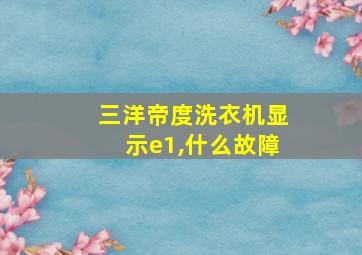 三洋帝度洗衣机显示e1,什么故障